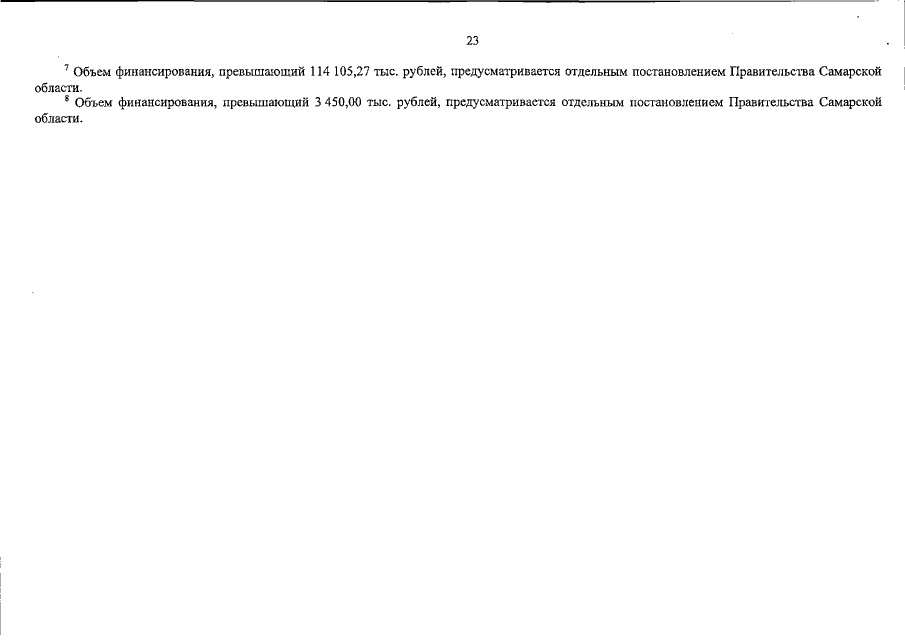 23

$^7$ Объем финансирования, превышающий 114 105,27 тыс. рублей, предусматривается отдельным постановлением Правительства Самарской области.

$^8$ Объем финансирования, превышающий 3 450,00 тыс. рублей, предусматривается отдельным постановлением Правительства Самарской области.